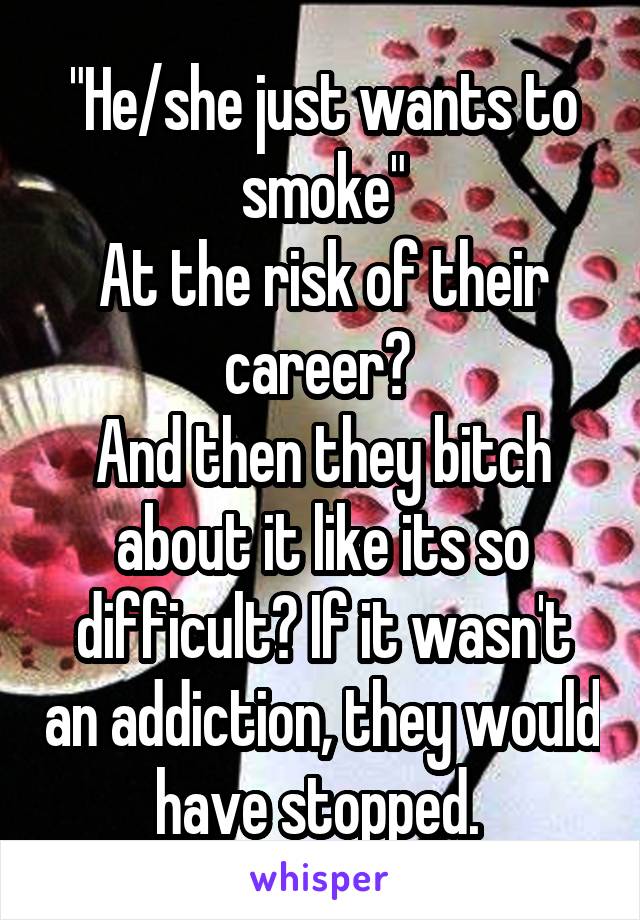 "He/she just wants to smoke"
At the risk of their career?
And then they bitch about it like its so difficult? If it wasn't an addiction, they would have stopped.

whisper